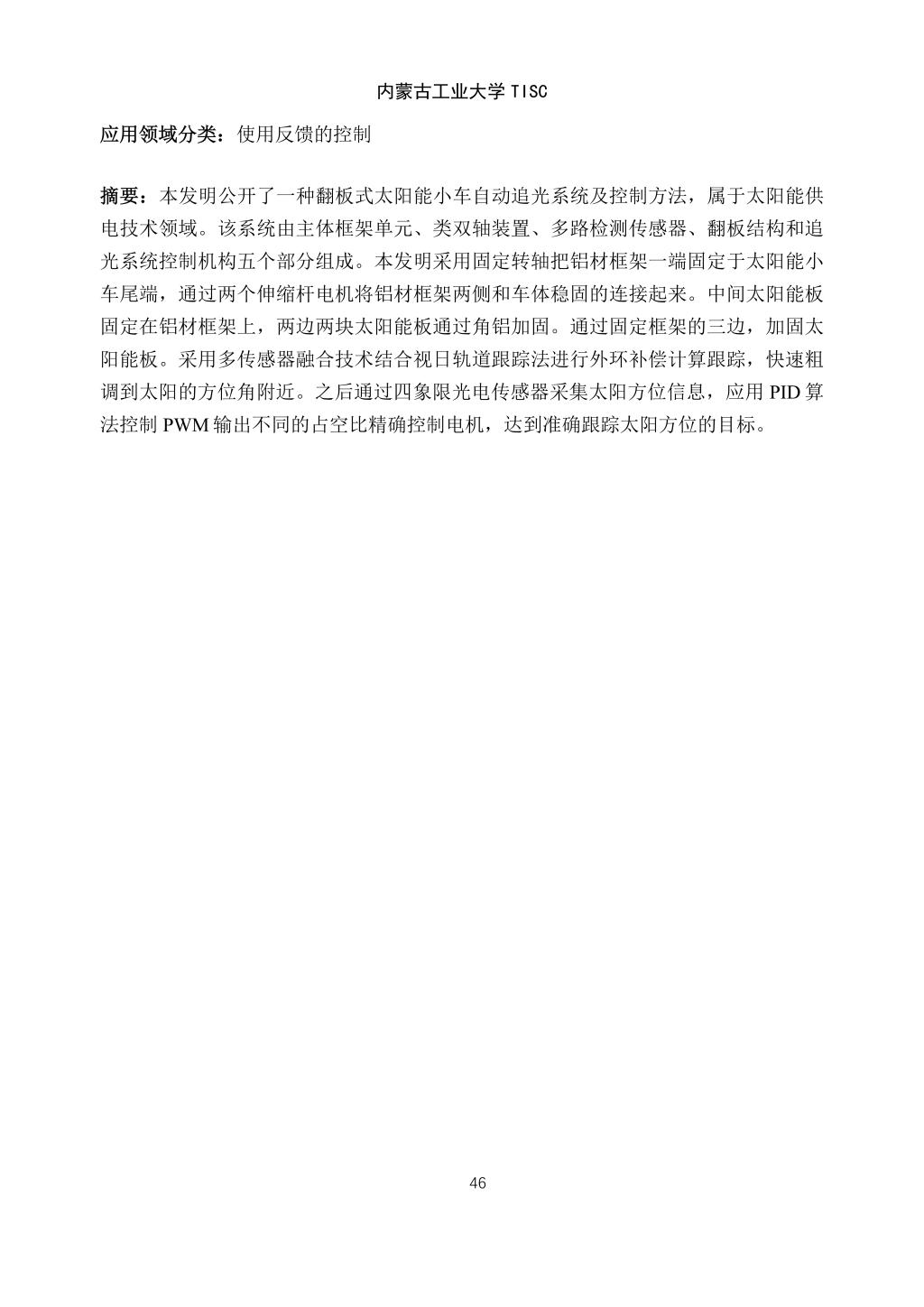 内蒙古工业大学 TISC

应用领域分类：使用反馈的控制

摘要：本发明公开了一种翻板式太阳能小车自动追光系统及控制方法，属于太阳能供电技术领域。该系统由主体框架单元、类双轴装置、多路检测传感器、翻板结构和追光系统控制机构五个部分组成。本发明采用固定转轴把铝材框架一端固定于太阳能小车尾端，通过两个伸缩杆电机将铝材框架两侧和车体稳固的连接起来。中间太阳能板固定在铝材框架上，两边两块太阳能板通过角铝加固。通过固定框架的三边，加固太阳能板。采用多传感器融合技术结合视日轨道跟踪法进行外环补偿计算跟踪，快速粗调到太阳的方位角附近。之后通过四象限光电传感器采集太阳方位信息，应用 PID 算法控制 PWM 输出不同的占空比精确控制电机，达到准确跟踪太阳方位的目标。

46